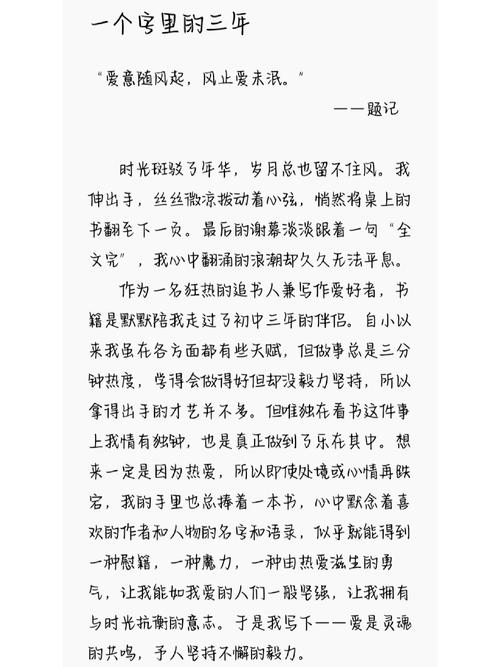 一个字里的三年

“爱意随风起，风止爱未泯。”

——题记

时光斑驳了年华，岁月总也留不住风。我伸出手，丝丝微凉拨动着心弦，悄然将桌上的书翻至下一页。最后的谢幕淡淡跟着一句“全文完”，我心中翻涌的浪潮却久久无法平息。

作为一名狂热的追书人兼写作爱好者，书籍是默默陪我走过了初中三年的伴侣。自小以来我虽在各方面都有些天赋，但做事总是三分钟热度，学得会做得好但却没毅力坚持，所以拿得出手的才艺并不多。但唯独在看书这件事上我情有独钟，也是真正做到了乐在其中。想来一定是因为热爱，所以即使处境或心情再跌宕，我的手里也总捧着一本书，心中默念着喜欢的作者和人物的名字和语录，似乎就能得到一种慰籍，一种魔力，一种由热爱滋生的勇气，让我能如我爱的人们一般坚强，让我拥有与时光抗衡的意志。于是我写下——爱是灵魂的共鸣，予人坚持不懈的毅力。